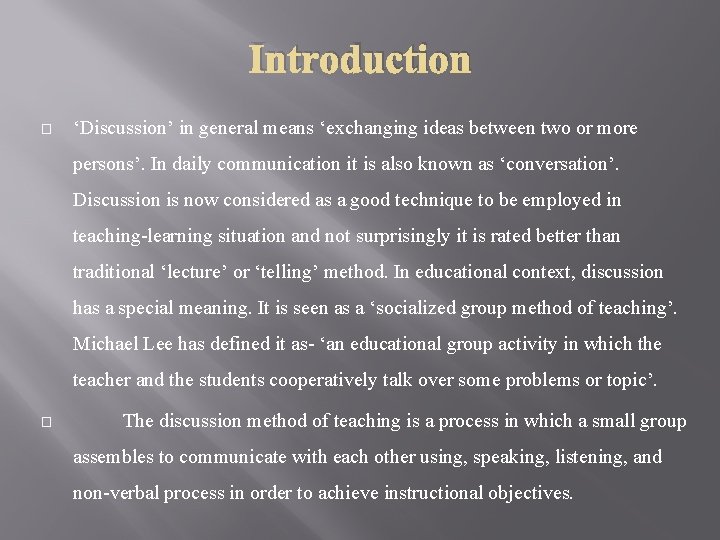 Introduction

□ ‘Discussion’ in general means ‘exchanging ideas between two or more persons’. In daily communication it is also known as ‘conversation’. Discussion is now considered as a good technique to be employed in teaching-learning situation and not surprisingly it is rated better than traditional ‘lecture’ or ‘telling’ method. In educational context, discussion has a special meaning. It is seen as a ‘socialized group method of teaching’. Michael Lee has defined it as- ‘an educational group activity in which the teacher and the students cooperatively talk over some problems or topic’.

□ The discussion method of teaching is a process in which a small group assembles to communicate with each other using, speaking, listening, and non-verbal process in order to achieve instructional objectives.